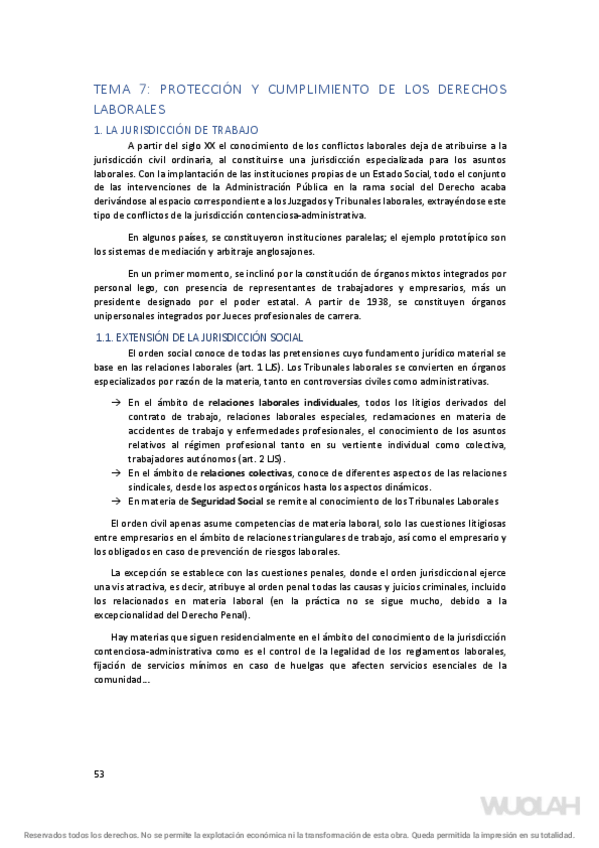 TEMA 7: PROTECCIÓN Y CUMPLIMIENTO DE LOS DERECHOS LABORALES

1. LA JURISDICCIÓN DE TRABAJO

A partir del siglo XX el conocimiento de los conflictos laborales deja de atribuirse a la jurisdicción civil ordinaria, al constituirse una jurisdicción especializada para los asuntos laborales. Con la implantación de las instituciones propias de un Estado Social, todo el conjunto de las intervenciones de la Administración Pública en la rama social del Derecho acaba derivándose al espacio correspondiente a los Juzgados y Tribunales laborales, extrayéndose este tipo de conflictos de la jurisdicción contenciosa-administrativa.

En algunos países, se constituyeron instituciones paralelas; el ejemplo prototípico son los sistemas de mediación y arbitraje anglosajones.

En un primer momento, se inclinó por la constitución de órganos mixtos integrados por personal lego, con presencia de representantes de trabajadores y empresarios, más un presidente designado por el poder estatal. A partir de 1938, se constituyen órganos unipersonales integrados por Jueces profesionales de carrera.

1.1. EXTENSIÓN DE LA JURISDICCIÓN SOCIAL

El orden social conoce de todas las pretensiones cuyo fundamento jurídico material se base en las relaciones laborales (art. 1 LJS). Los Tribunales laborales se convierten en órganos especializados por razón de la materia, tanto en controversias civiles como administrativas.

→ En el ámbito de relaciones laborales individuales, todos los litigios derivados del contrato de trabajo, relaciones laborales especiales, reclamaciones en materia de accidentes de trabajo y enfermedades profesionales, el conocimiento de los asuntos relativos al régimen profesional tanto en su vertiente individual como colectiva, trabajadores autónomos (art. 2 LJS).
→ En el ámbito de relaciones colectivas, conoce de diferentes aspectos de las relaciones sindicales, desde los aspectos orgánicos hasta los aspectos dinámicos.
→ En materia de Seguridad Social se remite al conocimiento de los Tribunales Laborales

El orden civil apenas asume competencias de materia laboral, solo las cuestiones litigiosas entre empresarios en el ámbito de relaciones triangulares de trabajo, así como el empresario y los obligados en caso de prevención de riesgos laborales.

La excepción se establece con las cuestiones penales, donde el orden jurisdiccional ejerce una vis atractiva, es decir, atribuye al orden penal todas las causas y juicios criminales, incluido los relacionados en materia laboral (en la práctica no se sigue mucho, debido a la excepcionalidad del Derecho Penal).

Hay materias que siguen residencialmente en el ámbito del conocimiento de la jurisdicción contenciosa-administrativa como es el control de la legalidad de los reglamentos laborales, fijación de servicios mínimos en caso de huelgas que afecten servicios esenciales de la comunidad…

53

WUOLAH

Reservados todos los derechos. No se permite la explotación económica ni la transformación de esta obra. Queda permitida la impresión en su totalidad.